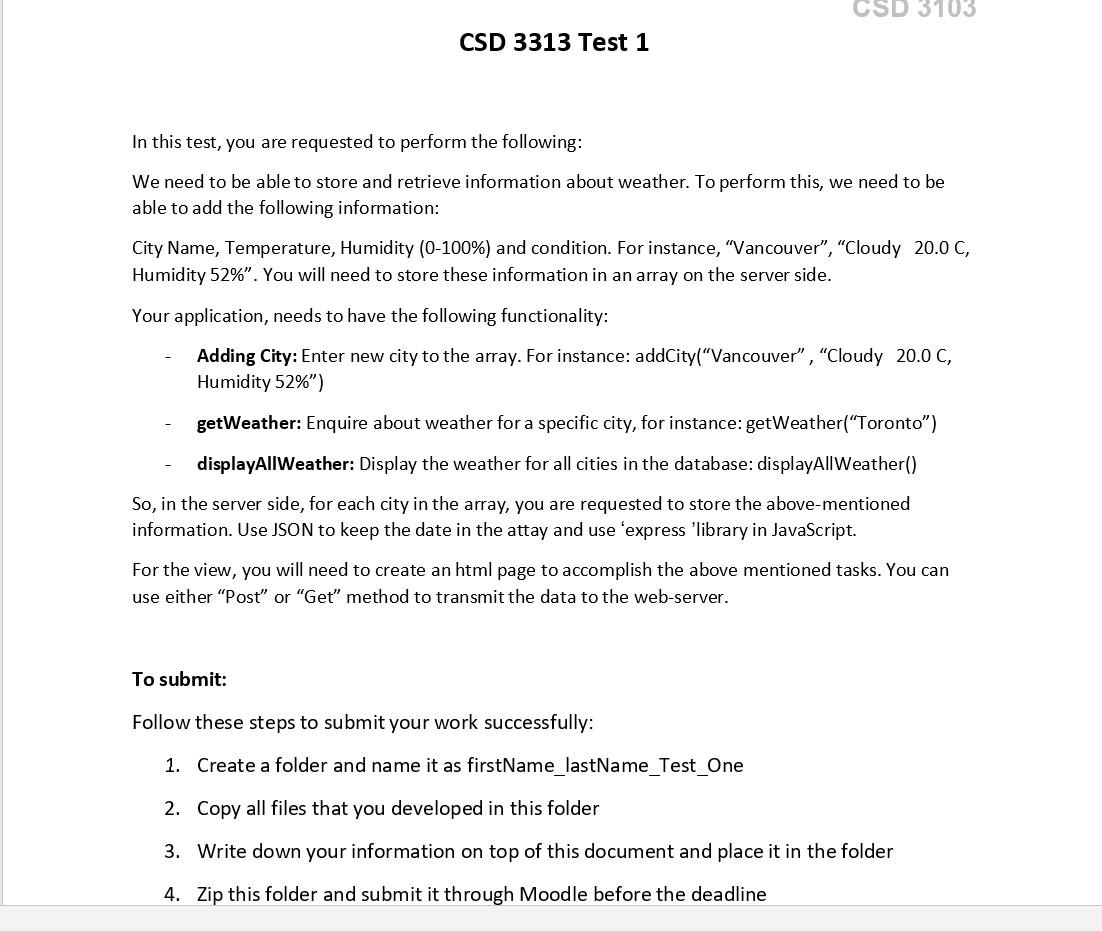 CSD 3103

CSD 3313 Test 1

In this test, you are requested to perform the following:

We need to be able to store and retrieve information about weather. To perform this, we need to be able to add the following information:

City Name, Temperature, Humidity (0-100%) and condition. For instance, “Vancouver”, “Cloudy 20.0 C, Humidity 52%”. You will need to store these information in an array on the server side.

Your application, needs to have the following functionality:

- **Adding City:** Enter new city to the array. For instance: addCity(“Vancouver” , “Cloudy 20.0 C, Humidity 52%”)
- **getWeather:** Enquire about weather for a specific city, for instance: getWeather(“Toronto”)
- **displayAllWeather:** Display the weather for all cities in the database: displayAllWeather()

So, in the server side, for each city in the array, you are requested to store the above-mentioned information. Use JSON to keep the date in the attay and use ‘express ’library in JavaScript.

For the view, you will need to create an html page to accomplish the above mentioned tasks. You can use either “Post” or “Get” method to transmit the data to the web-server.

**To submit:**

Follow these steps to submit your work successfully:

1. Create a folder and name it as firstName_lastName_Test_One
2. Copy all files that you developed in this folder
3. Write down your information on top of this document and place it in the folder
4. Zip this folder and submit it through Moodle before the deadline